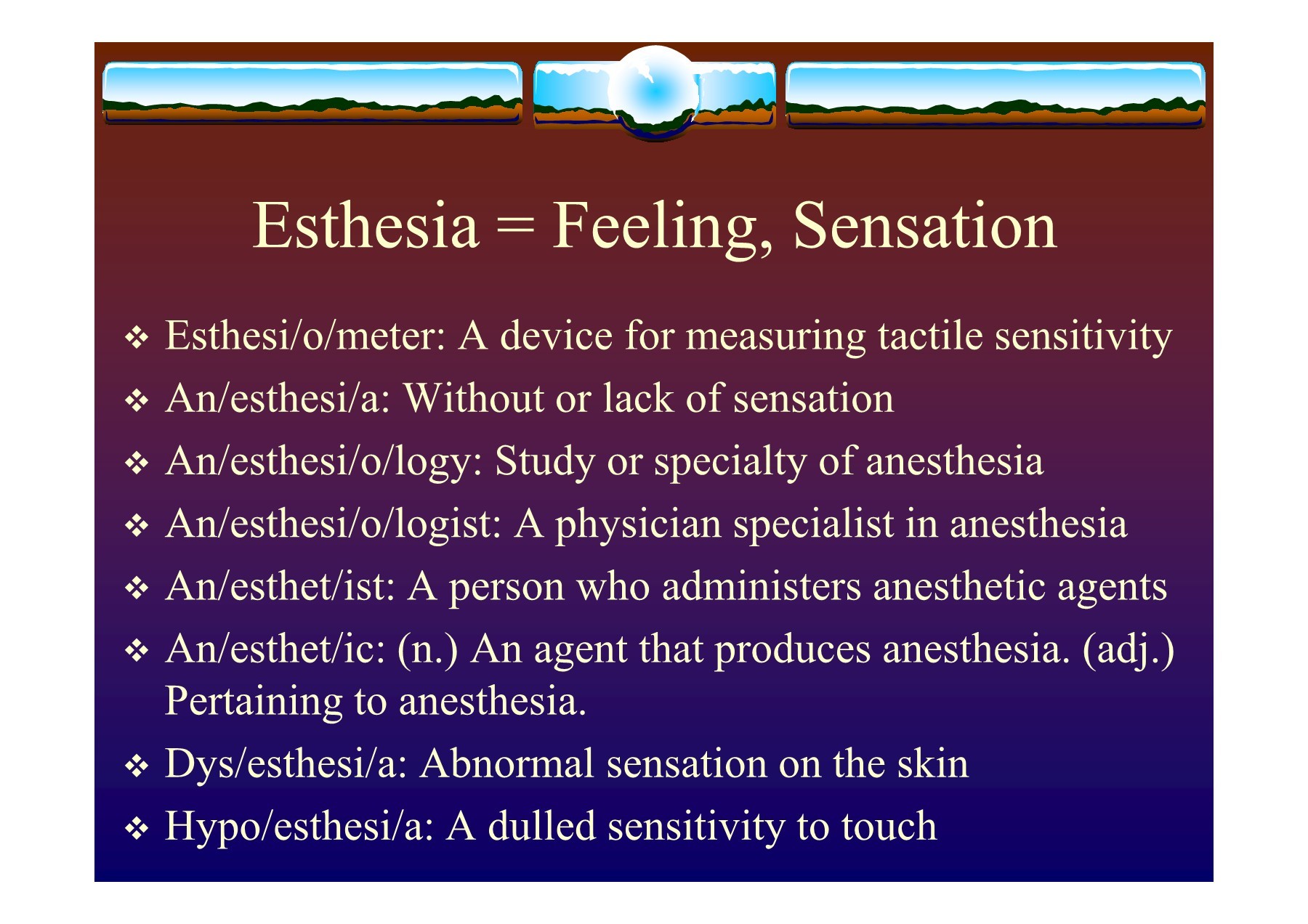 Esthesia = Feeling, Sensation

❖ Esthesi/o/meter: A device for measuring tactile sensitivity
❖ An/esthesi/a: Without or lack of sensation
❖ An/esthesi/o/logy: Study or specialty of anesthesia
❖ An/esthesi/o/logist: A physician specialist in anesthesia
❖ An/esthet/ist: A person who administers anesthetic agents
❖ An/esthet/ic: (n.) An agent that produces anesthesia. (adj.) Pertaining to anesthesia.
❖ Dys/esthesi/a: Abnormal sensation on the skin
❖ Hypo/esthesi/a: A dulled sensitivity to touch